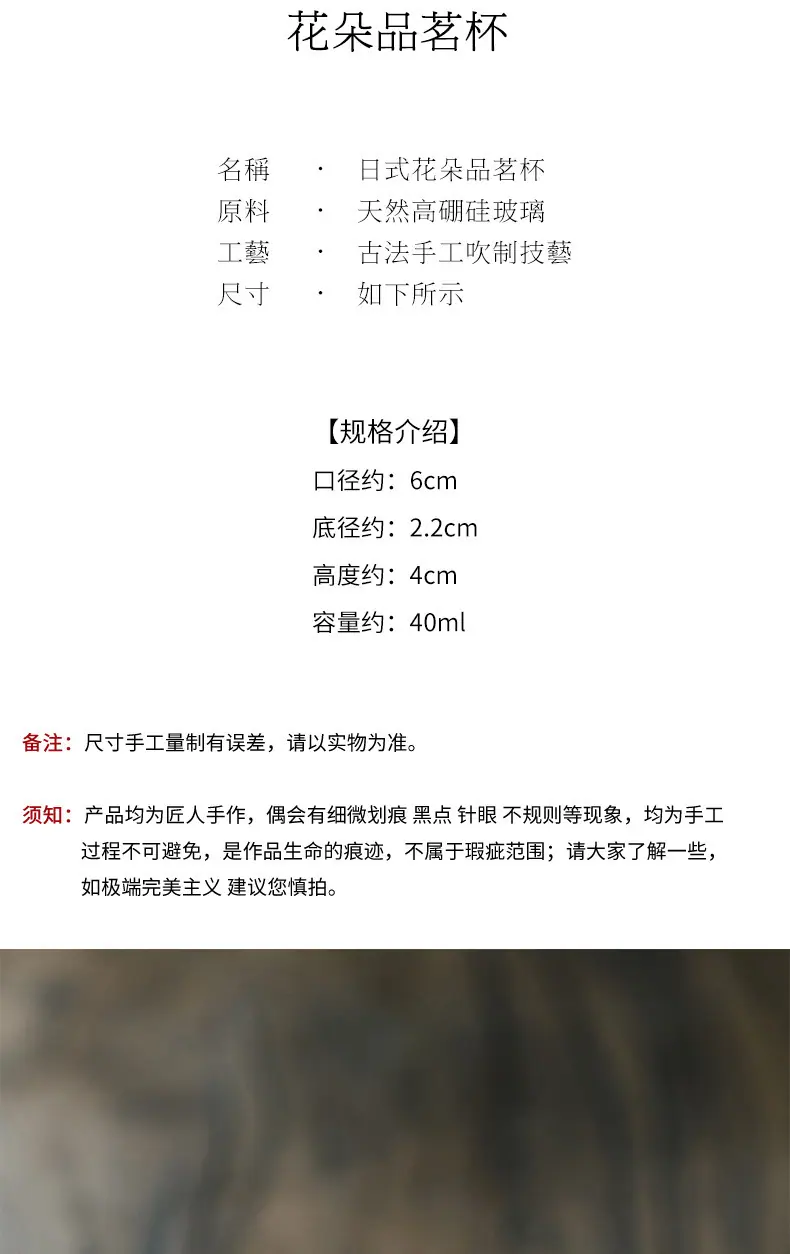 花朵品茗杯

名稱 · 日式花朵品茗杯
原料 · 天然高硼硅玻璃
工藝 · 古法手工吹制技藝
尺寸 · 如下所示

【规格介绍】
口径约：6cm
底径约：2.2cm
高度约：4cm
容量约：40ml

备注：尺寸手工量制有误差，请以实物为准。

须知：产品均为匠人手作，偶会有细微划痕 黑点 针眼 不规则等现象，均为手工过程不可避免，是作品生命的痕迹，不属于瑕疵范围；请大家了解一些，如极端完美主义 建议您慎拍。